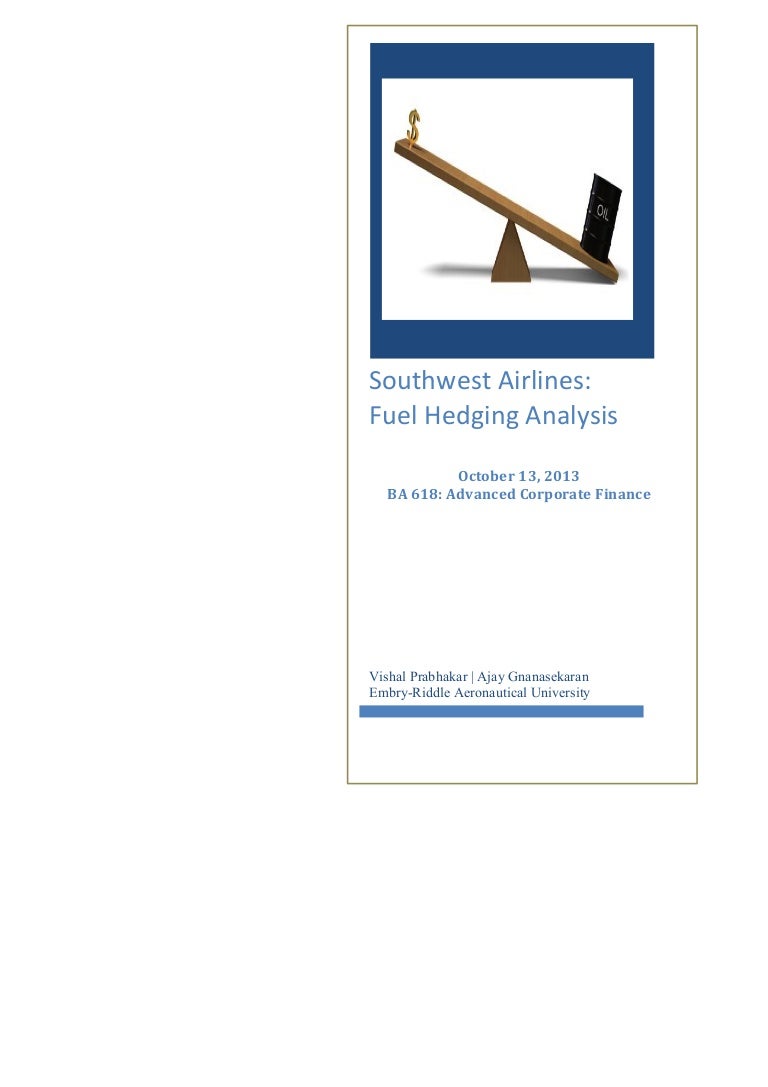 $

OIL

Southwest Airlines:
Fuel Hedging Analysis

October 13, 2013
BA 618: Advanced Corporate Finance

Vishal Prabhakar | Ajay Gnanasekaran
Embry-Riddle Aeronautical University